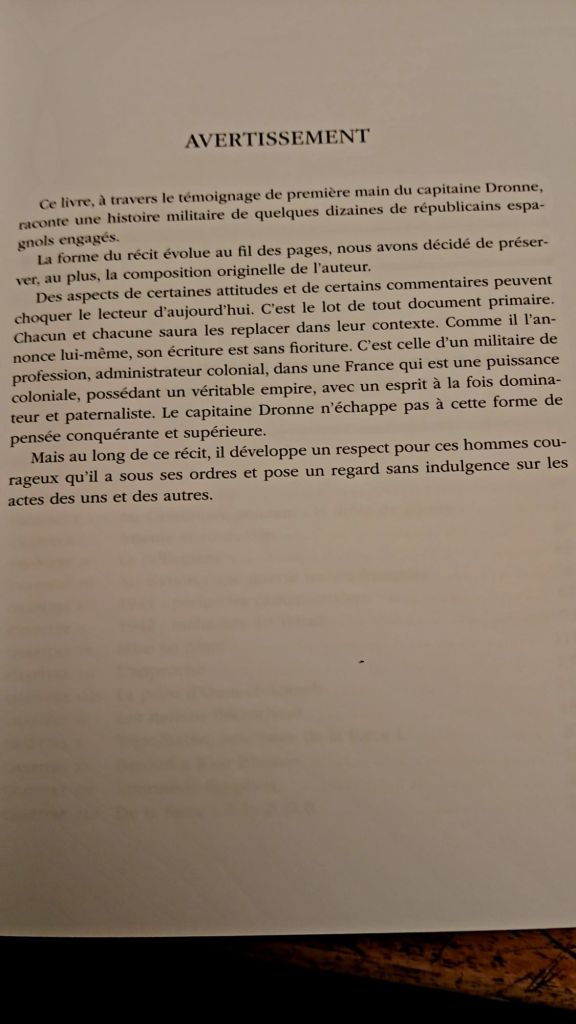 AVERTISSEMENT

Ce livre, à travers le témoignage de première main du capitaine Dronne, raconte une histoire militaire de quelques dizaines de républicains espagnols engagés.

La forme du récit évolue au fil des pages, nous avons décidé de préserver, au plus, la composition originelle de l'auteur.

Des aspects de certaines attitudes et de certains commentaires peuvent choquer le lecteur d'aujourd'hui. C'est le lot de tout document primaire. Chacun et chacune saura les replacer dans leur contexte. Comme il l'annonce lui-même, son écriture est sans fioriture. C'est celle d'un militaire de profession, administrateur colonial, dans une France qui est une puissance coloniale, possédant un véritable empire, avec un esprit à la fois dominateur et paternaliste. Le capitaine Dronne n'échappe pas à cette forme de pensée conquérante et supérieure.

Mais au long de ce récit, il développe un respect pour ces hommes courageux qu'il a sous ses ordres et pose un regard sans indulgence sur les actes des uns et des autres.